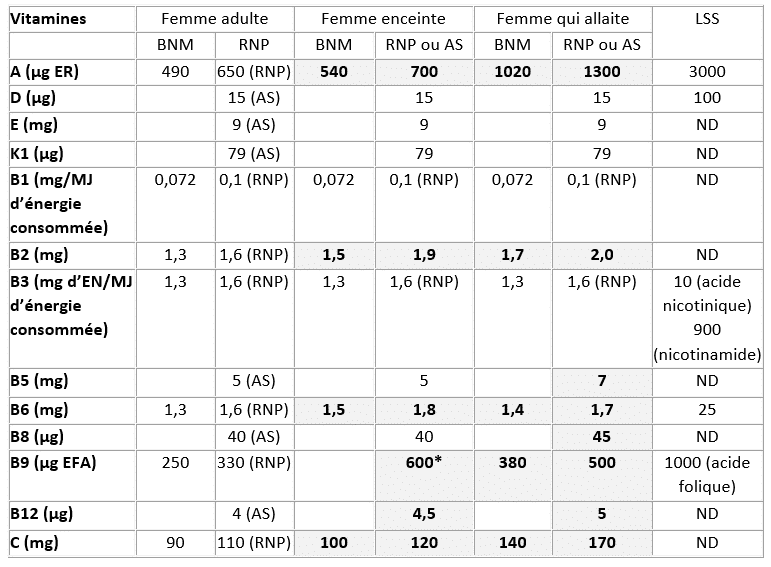 | Vitamines | Femme adulte | | Femme enceinte | | Femme qui allaite | | LSS |
|---|---|---|---|---|---|---|---|
| | BNM | RNP | BNM | RNP ou AS | BNM | RNP ou AS | |
| A (µg ER) | 490 | 650 (RNP) | 540 | 700 | 1020 | 1300 | 3000 |
| D (µg) | | 15 (AS) | | 15 | | 15 | 100 |
| E (mg) | | 9 (AS) | | 9 | | 9 | ND |
| K1 (µg) | | 79 (AS) | | 79 | | 79 | ND |
| B1 (mg/MJ d'énergie consommée) | 0,072 | 0,1 (RNP) | 0,072 | 0,1 (RNP) | 0,072 | 0,1 (RNP) | ND |
| B2 (mg) | 1,3 | 1,6 (RNP) | 1,5 | 1,9 | 1,7 | 2,0 | ND |
| B3 (mg d'EN/MJ d'énergie consommée) | 1,3 | 1,6 (RNP) | 1,3 | 1,6 (RNP) | 1,3 | 1,6 (RNP) | 10 (acide nicotinique) 900 (nicotinamide) |
| B5 (mg) | | 5 (AS) | | 5 | | 7 | ND |
| B6 (mg) | 1,3 | 1,6 (RNP) | 1,5 | 1,8 | 1,4 | 1,7 | 25 |
| B8 (µg) | | 40 (AS) | | 40 | | 45 | ND |
| B9 (µg EFA) | 250 | 330 (RNP) | | 600* | 380 | 500 | 1000 (acide folique) |
| B12 (µg) | | 4 (AS) | | 4,5 | | 5 | ND |
| C (mg) | 90 | 110 (RNP) | 100 | 120 | 140 | 170 | ND |